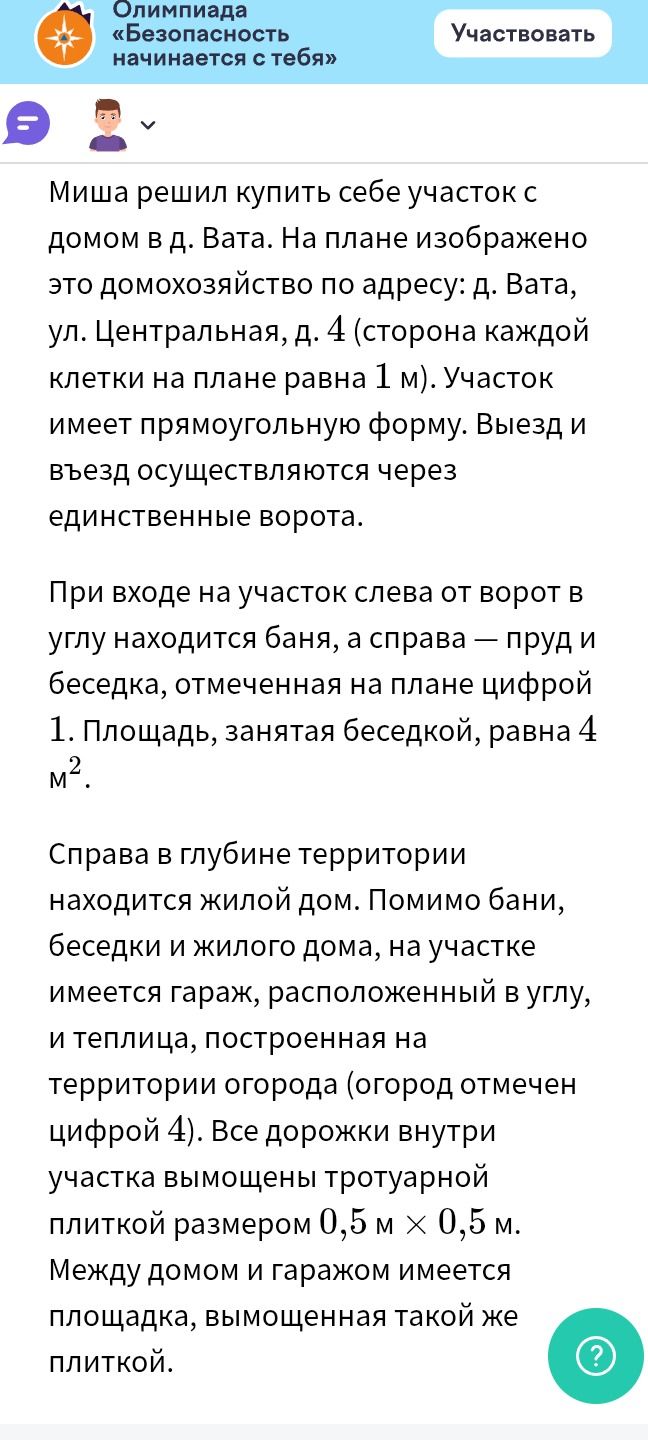 Олимпиада «Безопасность начинается с тебя»

Участвовать

Миша решил купить себе участок с домом в д. Вата. На плане изображено это домохозяйство по адресу: д. Вата, ул. Центральная, д. $4$ (сторона каждой клетки на плане равна $1$ м). Участок имеет прямоугольную форму. Выезд и въезд осуществляются через единственные ворота.

При входе на участок слева от ворот в углу находится баня, а справа — пруд и беседка, отмеченная на плане цифрой $1$. Площадь, занятая беседкой, равна $4$ м$^2$.

Справа в глубине территории находится жилой дом. Помимо бани, беседки и жилого дома, на участке имеется гараж, расположенный в углу, и теплица, построенная на территории огорода (огород отмечен цифрой $4$). Все дорожки внутри участка вымощены тротуарной плиткой размером $0{,}5$ м $\times$ $0{,}5$ м. Между домом и гаражом имеется площадка, вымощенная такой же плиткой.

?